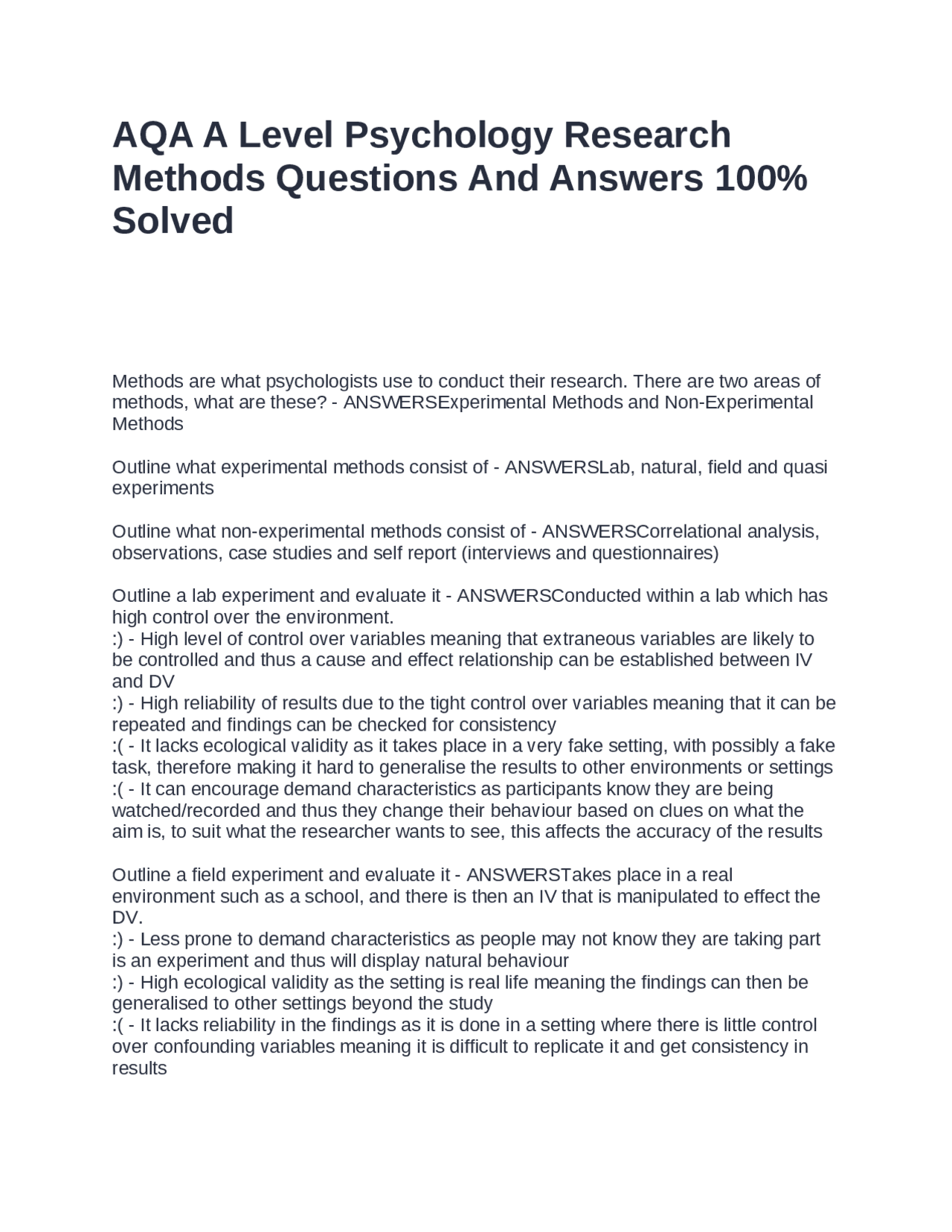 AQA A Level Psychology Research Methods Questions And Answers 100% Solved

Methods are what psychologists use to conduct their research. There are two areas of methods, what are these? - ANSWERSExperimental Methods and Non-Experimental Methods

Outline what experimental methods consist of - ANSWERSLab, natural, field and quasi experiments

Outline what non-experimental methods consist of - ANSWERSCorrelational analysis, observations, case studies and self report (interviews and questionnaires)

Outline a lab experiment and evaluate it - ANSWERSConducted within a lab which has high control over the environment.
:) - High level of control over variables meaning that extraneous variables are likely to be controlled and thus a cause and effect relationship can be established between IV and DV
:) - High reliability of results due to the tight control over variables meaning that it can be repeated and findings can be checked for consistency
:( - It lacks ecological validity as it takes place in a very fake setting, with possibly a fake task, therefore making it hard to generalise the results to other environments or settings
:( - It can encourage demand characteristics as participants know they are being watched/recorded and thus they change their behaviour based on clues on what the aim is, to suit what the researcher wants to see, this affects the accuracy of the results

Outline a field experiment and evaluate it - ANSWERSTakes place in a real environment such as a school, and there is then an IV that is manipulated to effect the DV.
:) - Less prone to demand characteristics as people may not know they are taking part is an experiment and thus will display natural behaviour
:) - High ecological validity as the setting is real life meaning the findings can then be generalised to other settings beyond the study
:( - It lacks reliability in the findings as it is done in a setting where there is little control over confounding variables meaning it is difficult to replicate it and get consistency in results